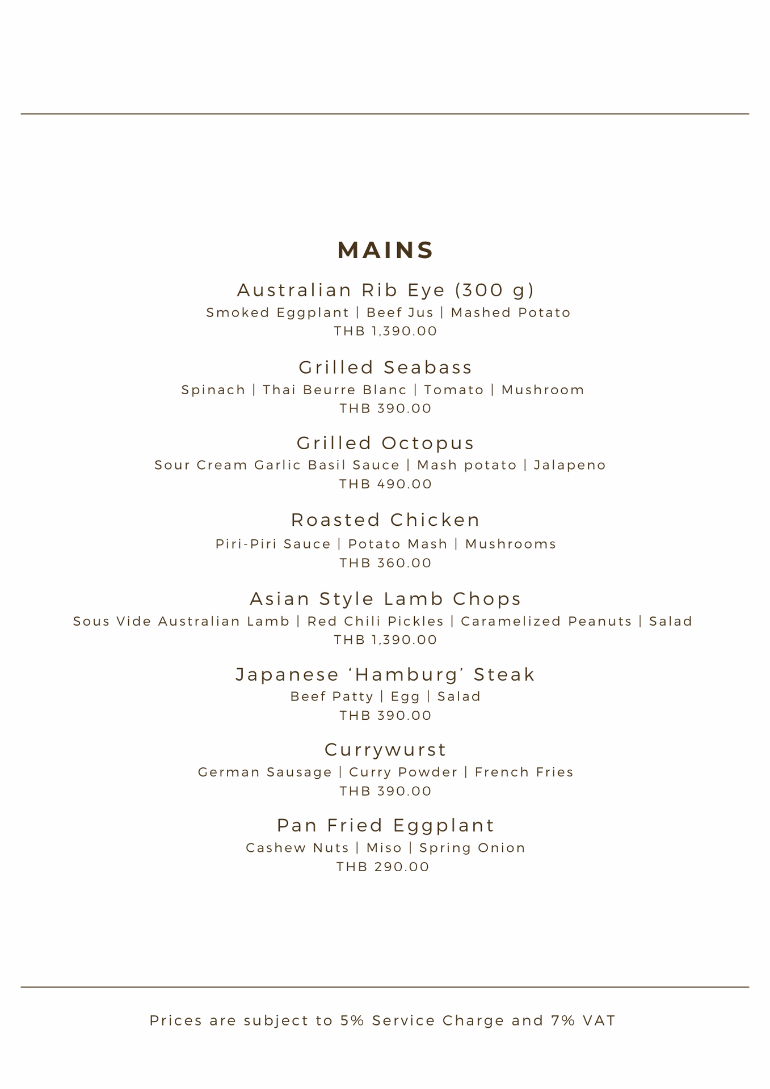 MAINS

Australian Rib Eye (300 g)
Smoked Eggplant | Beef Jus | Mashed Potato
THB 1,390.00

Grilled Seabass
Spinach | Thai Beurre Blanc | Tomato | Mushroom
THB 390.00

Grilled Octopus
Sour Cream Garlic Basil Sauce | Mash potato | Jalapeno
THB 490.00

Roasted Chicken
Piri-Piri Sauce | Potato Mash | Mushrooms
THB 360.00

Asian Style Lamb Chops
Sous Vide Australian Lamb | Red Chili Pickles | Caramelized Peanuts | Salad
THB 1,390.00

Japanese 'Hamburg' Steak
Beef Patty | Egg | Salad
THB 390.00

Currywurst
German Sausage | Curry Powder | French Fries
THB 390.00

Pan Fried Eggplant
Cashew Nuts | Miso | Spring Onion
THB 290.00

Prices are subject to 5% Service Charge and 7% VAT